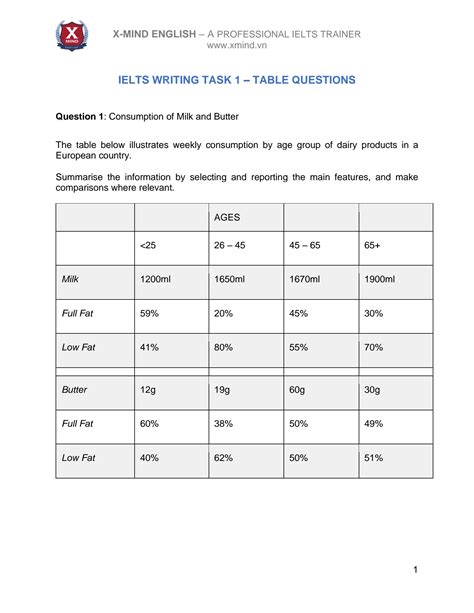 X MIND

X-MIND ENGLISH – A PROFESSIONAL IELTS TRAINER
www.xmind.vn

IELTS WRITING TASK 1 – TABLE QUESTIONS

Question 1: Consumption of Milk and Butter

The table below illustrates weekly consumption by age group of dairy products in a European country.

Summarise the information by selecting and reporting the main features, and make comparisons where relevant.

| | | AGES | | |
|---|---|---|---|---|
| | <25 | 26 – 45 | 45 – 65 | 65+ |
| Milk | 1200ml | 1650ml | 1670ml | 1900ml |
| Full Fat | 59% | 20% | 45% | 30% |
| Low Fat | 41% | 80% | 55% | 70% |
| | | | | |
| Butter | 12g | 19g | 60g | 30g |
| Full Fat | 60% | 38% | 50% | 49% |
| Low Fat | 40% | 62% | 50% | 51% |

1